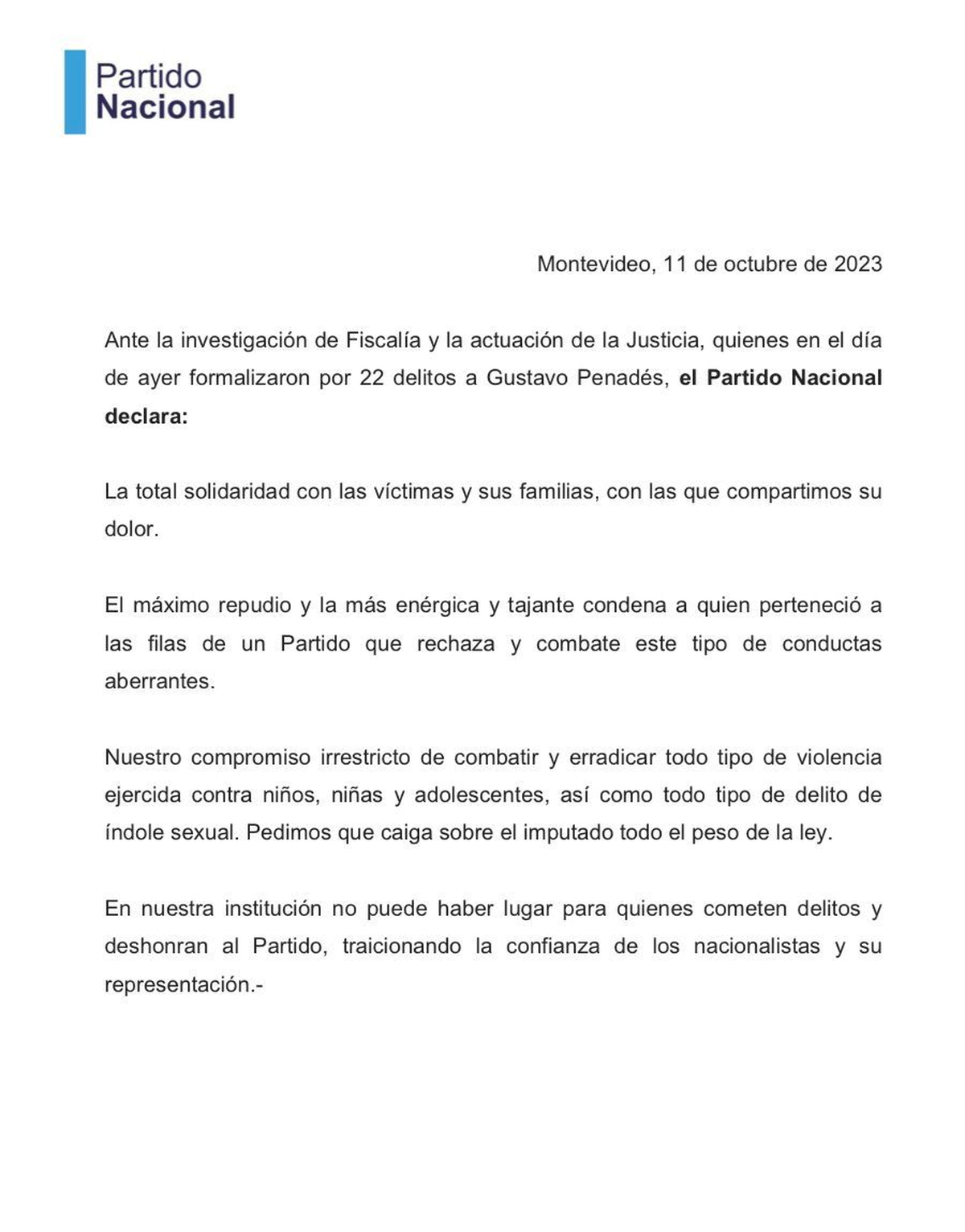 Partido
Nacional

Montevideo, 11 de octubre de 2023

Ante la investigación de Fiscalía y la actuación de la Justicia, quienes en el día de ayer formalizaron por 22 delitos a Gustavo Penadés, el Partido Nacional declara:

La total solidaridad con las víctimas y sus familias, con las que compartimos su dolor.

El máximo repudio y la más enérgica y tajante condena a quien perteneció a las filas de un Partido que rechaza y combate este tipo de conductas aberrantes.

Nuestro compromiso irrestricto de combatir y erradicar todo tipo de violencia ejercida contra niños, niñas y adolescentes, así como todo tipo de delito de índole sexual. Pedimos que caiga sobre el imputado todo el peso de la ley.

En nuestra institución no puede haber lugar para quienes cometen delitos y deshonran al Partido, traicionando la confianza de los nacionalistas y su representación.-